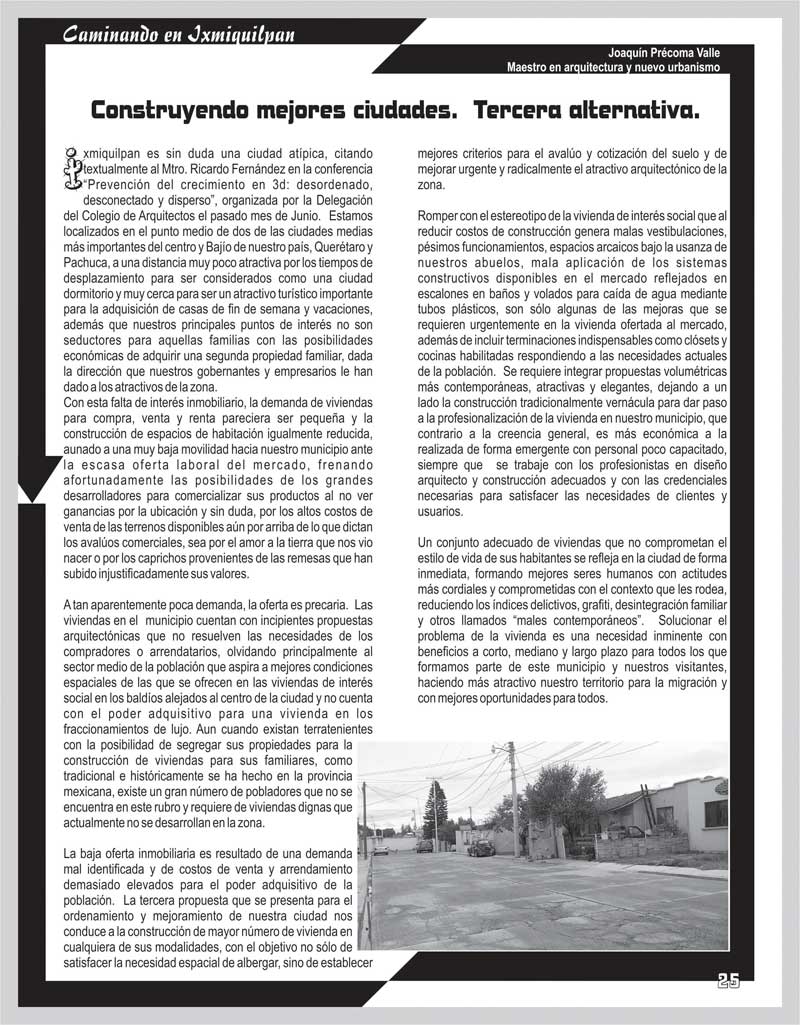 Caminando en Ixmiquilpan

Joaquín Précoma Valle
Maestro en arquitectura y nuevo urbanismo

Construyendo mejores ciudades. Tercera alternativa.

Ixmiquilpan es sin duda una ciudad atípica, citando textualmente al Mtro. Ricardo Fernández en la conferencia "Prevención del crecimiento en 3d: desordenado, desconectado y disperso", organizada por la Delegación del Colegio de Arquitectos el pasado mes de Junio. Estamos localizados en el punto medio de dos de las ciudades medias más importantes del centro y Bajío de nuestro país, Querétaro y Pachuca, a una distancia muy poco atractiva por los tiempos de desplazamiento para ser considerados como una ciudad dormitorio y muy cerca para ser un atractivo turístico importante para la adquisición de casas de fin de semana y vacaciones, además que nuestros principales puntos de interés no son seductores para aquellas familias con las posibilidades económicas de adquirir una segunda propiedad familiar, dada la dirección que nuestros gobernantes y empresarios le han dado a los atractivos de la zona.
Con esta falta de interés inmobiliario, la demanda de viviendas para compra, venta y renta pareciera ser pequeña y la construcción de espacios de habitación igualmente reducida, aunado a una muy baja movilidad hacia nuestro municipio ante la escasa oferta laboral del mercado, frenando afortunadamente las posibilidades de los grandes desarrolladores para comercializar sus productos al no ver ganancias por la ubicación y sin duda, por los altos costos de venta de las terrenos disponibles aún por arriba de lo que dictan los avalúos comerciales, sea por el amor a la tierra que nos vio nacer o por los caprichos provenientes de las remesas que han subido injustificadamente sus valores.

A tan aparentemente poca demanda, la oferta es precaria. Las viviendas en el municipio cuentan con incipientes propuestas arquitectónicas que no resuelven las necesidades de los compradores o arrendatarios, olvidando principalmente al sector medio de la población que aspira a mejores condiciones espaciales de las que se ofrecen en las viviendas de interés social en los baldíos alejados al centro de la ciudad y no cuenta con el poder adquisitivo para una vivienda en los fraccionamientos de lujo. Aun cuando existan terratenientes con la posibilidad de segregar sus propiedades para la construcción de viviendas para sus familiares, como tradicional e históricamente se ha hecho en la provincia mexicana, existe un gran número de pobladores que no se encuentra en este rubro y requiere de viviendas dignas que actualmente no se desarrollan en la zona.

La baja oferta inmobiliaria es resultado de una demanda mal identificada y de costos de venta y arrendamiento demasiado elevados para el poder adquisitivo de la población. La tercera propuesta que se presenta para el ordenamiento y mejoramiento de nuestra ciudad nos conduce a la construcción de mayor número de vivienda en cualquiera de sus modalidades, con el objetivo no sólo de satisfacer la necesidad espacial de albergar, sino de establecer mejores criterios para el avalúo y cotización del suelo y de mejorar urgente y radicalmente el atractivo arquitectónico de la zona.

Romper con el estereotipo de la vivienda de interés social que al reducir costos de construcción genera malas vestibulaciones, pésimos funcionamientos, espacios arcaicos bajo la usanza de nuestros abuelos, mala aplicación de los sistemas constructivos disponibles en el mercado reflejados en escalones en baños y volados para caída de agua mediante tubos plásticos, son sólo algunas de las mejoras que se requieren urgentemente en la vivienda ofertada al mercado, además de incluir terminaciones indispensables como clósets y cocinas habilitadas respondiendo a las necesidades actuales de la población. Se requiere integrar propuestas volumétricas más contemporáneas, atractivas y elegantes, dejando a un lado la construcción tradicionalmente vernácula para dar paso a la profesionalización de la vivienda en nuestro municipio, que contrario a la creencia general, es más económica a la realizada de forma emergente con personal poco capacitado, siempre que se trabaje con los profesionistas en diseño arquitecto y construcción adecuados y con las credenciales necesarias para satisfacer las necesidades de clientes y usuarios.

Un conjunto adecuado de viviendas que no comprometan el estilo de vida de sus habitantes se refleja en la ciudad de forma inmediata, formando mejores seres humanos con actitudes más cordiales y comprometidas con el contexto que les rodea, reduciendo los índices delictivos, grafiti, desintegración familiar y otros llamados "males contemporáneos". Solucionar el problema de la vivienda es una necesidad inminente con beneficios a corto, mediano y largo plazo para todos los que formamos parte de este municipio y nuestros visitantes, haciendo más atractivo nuestro territorio para la migración y con mejores oportunidades para todos.

25